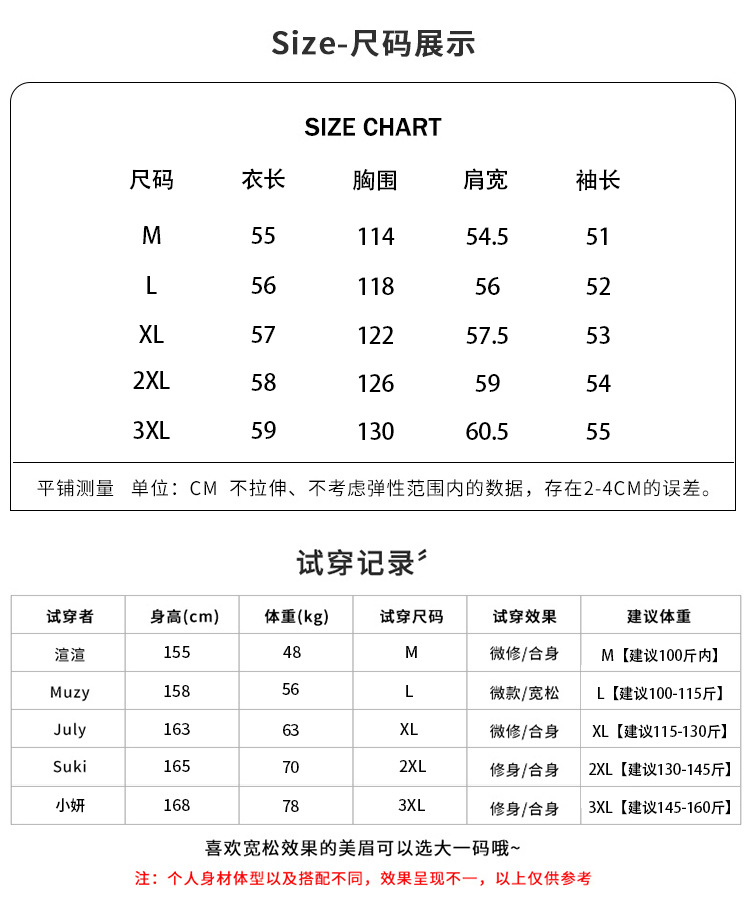 Size-尺码展示

SIZE CHART

| 尺码 | 衣长 | 胸围 | 肩宽 | 袖长 |
|---|---|---|---|---|
| M | 55 | 114 | 54.5 | 51 |
| L | 56 | 118 | 56 | 52 |
| XL | 57 | 122 | 57.5 | 53 |
| 2XL | 58 | 126 | 59 | 54 |
| 3XL | 59 | 130 | 60.5 | 55 |

平铺测量 单位：CM 不拉伸、不考虑弹性范围内的数据，存在2-4CM的误差。

试穿记录

| 试穿者 | 身高(cm) | 体重(kg) | 试穿尺码 | 试穿效果 | 建议体重 |
|---|---|---|---|---|---|
| 渲渲 | 155 | 48 | M | 微修/合身 | M【建议100斤内】 |
| Muzy | 158 | 56 | L | 微款/宽松 | L【建议100-115斤】 |
| July | 163 | 63 | XL | 微修/合身 | XL【建议115-130斤】 |
| Suki | 165 | 70 | 2XL | 修身/合身 | 2XL【建议130-145斤】 |
| 小妍 | 168 | 78 | 3XL | 修身/合身 | 3XL【建议145-160斤】 |

喜欢宽松效果的美眉可以选大一码哦~

注：个人身材体型以及搭配不同，效果呈现不一，以上仅供参考